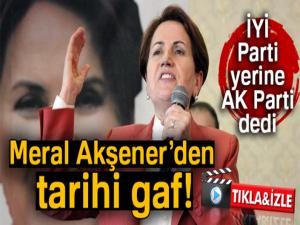 İYİ Parti yerine AK Parti dedi

Meral Akşener'den tarihi gaf!

TIKLA&İZLE